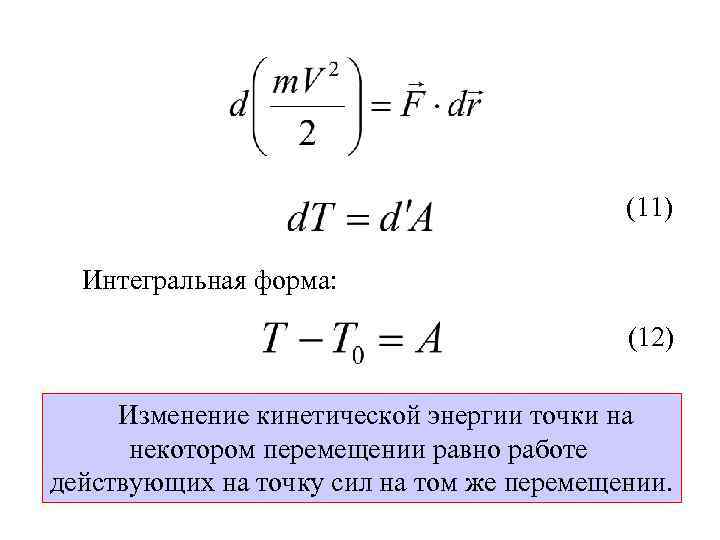 $d\left(\frac{mV^2}{2}\right) = \vec{F} \cdot d\vec{r}$

$dT = d'A$ (11)

Интегральная форма:

$T - T_0 = A$ (12)

Изменение кинетической энергии точки на некотором перемещении равно работе действующих на точку сил на том же перемещении.